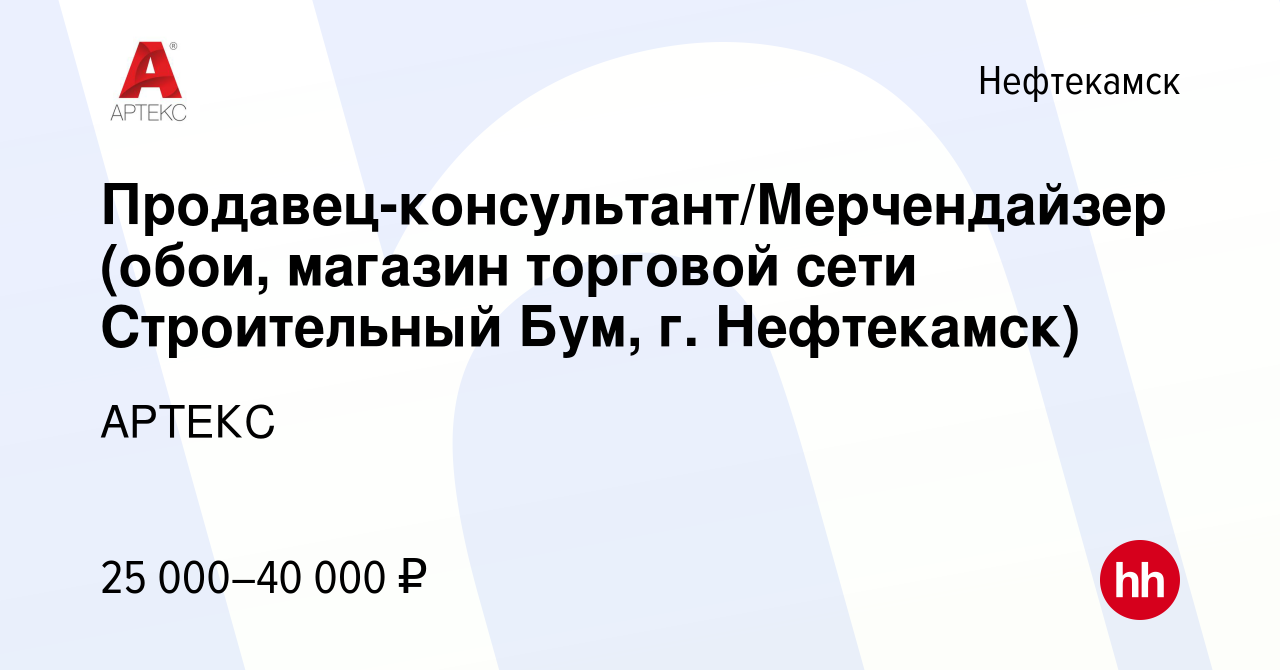 АРТЕКС

Нефтекамск

Продавец-консультант/Мерчендайзер (обои, магазин торговой сети Строительный Бум, г. Нефтекамск)

АРТЕКС

25 000–40 000 ₽

hh